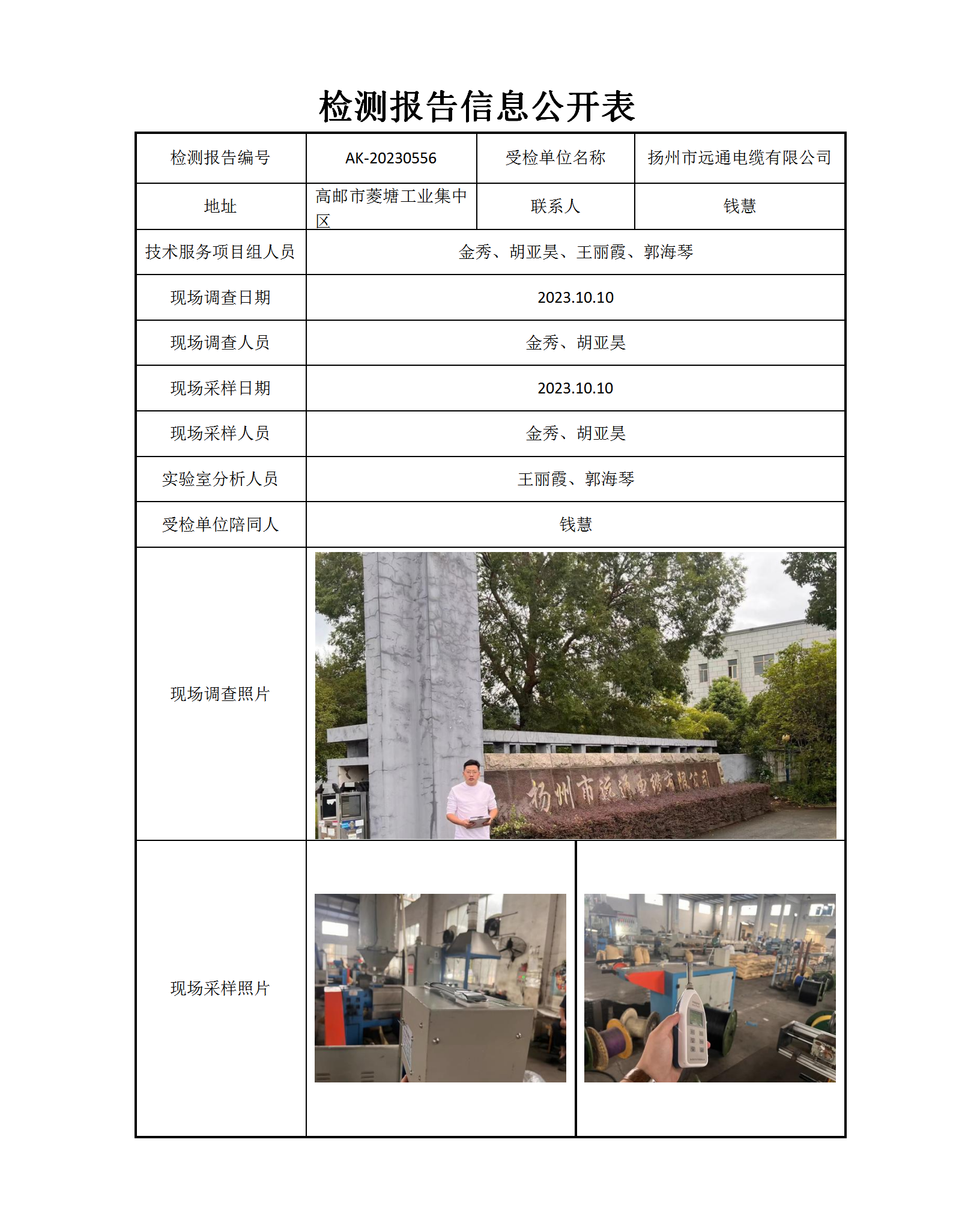 检测报告信息公开表

| 检测报告编号 | AK-20230556 | 受检单位名称 | 扬州市远通电缆有限公司 |
|---|---|---|---|
| 地址 | 高邮市菱塘工业集中区 | 联系人 | 钱慧 |
| 技术服务项目组人员 | 金秀、胡亚昊、王丽霞、郭海琴 | | |
| 现场调查日期 | 2023.10.10 | | |
| 现场调查人员 | 金秀、胡亚昊 | | |
| 现场采样日期 | 2023.10.10 | | |
| 现场采样人员 | 金秀、胡亚昊 | | |
| 实验室分析人员 | 王丽霞、郭海琴 | | |
| 受检单位陪同人 | 钱慧 | | |
| 现场调查照片 | 扬州市远通电缆有限公司 | | |
| 现场采样照片 | | | |